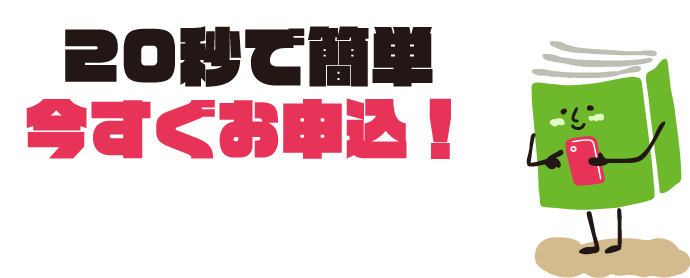 20秒で簡単
今すぐお申込！